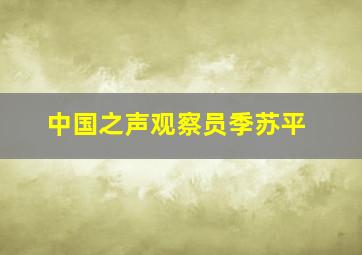 中国之声观察员季苏平